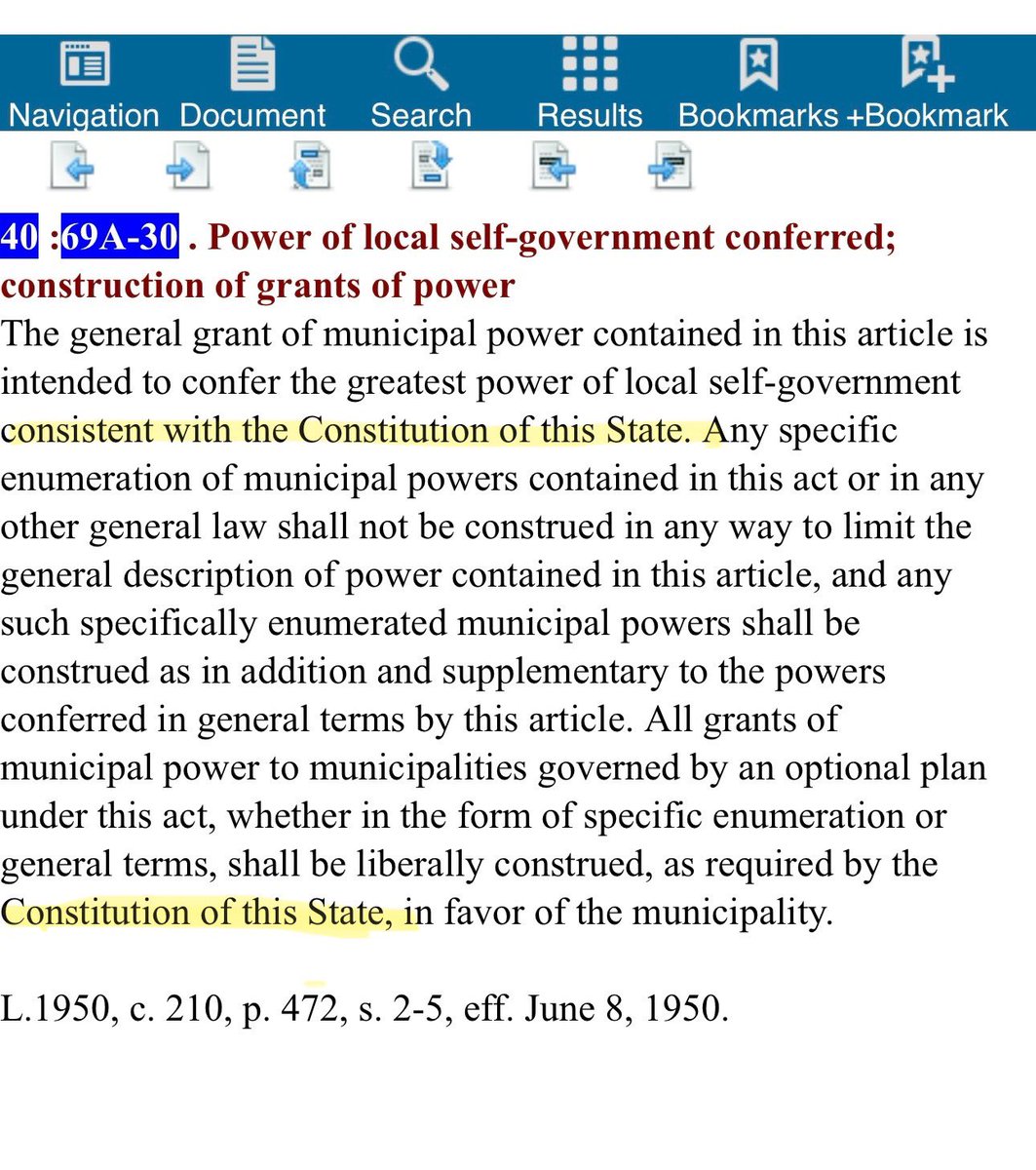 Navigation Document Search Results Bookmarks +Bookmark

40 :69A-30 . Power of local self-government conferred; construction of grants of power

The general grant of municipal power contained in this article is intended to confer the greatest power of local self-government consistent with the Constitution of this State. Any specific enumeration of municipal powers contained in this act or in any other general law shall not be construed in any way to limit the general description of power contained in this article, and any such specifically enumerated municipal powers shall be construed as in addition and supplementary to the powers conferred in general terms by this article. All grants of municipal power to municipalities governed by an optional plan under this act, whether in the form of specific enumeration or general terms, shall be liberally construed, as required by the Constitution of this State, in favor of the municipality.

L.1950, c. 210, p. 472, s. 2-5, eff. June 8, 1950.